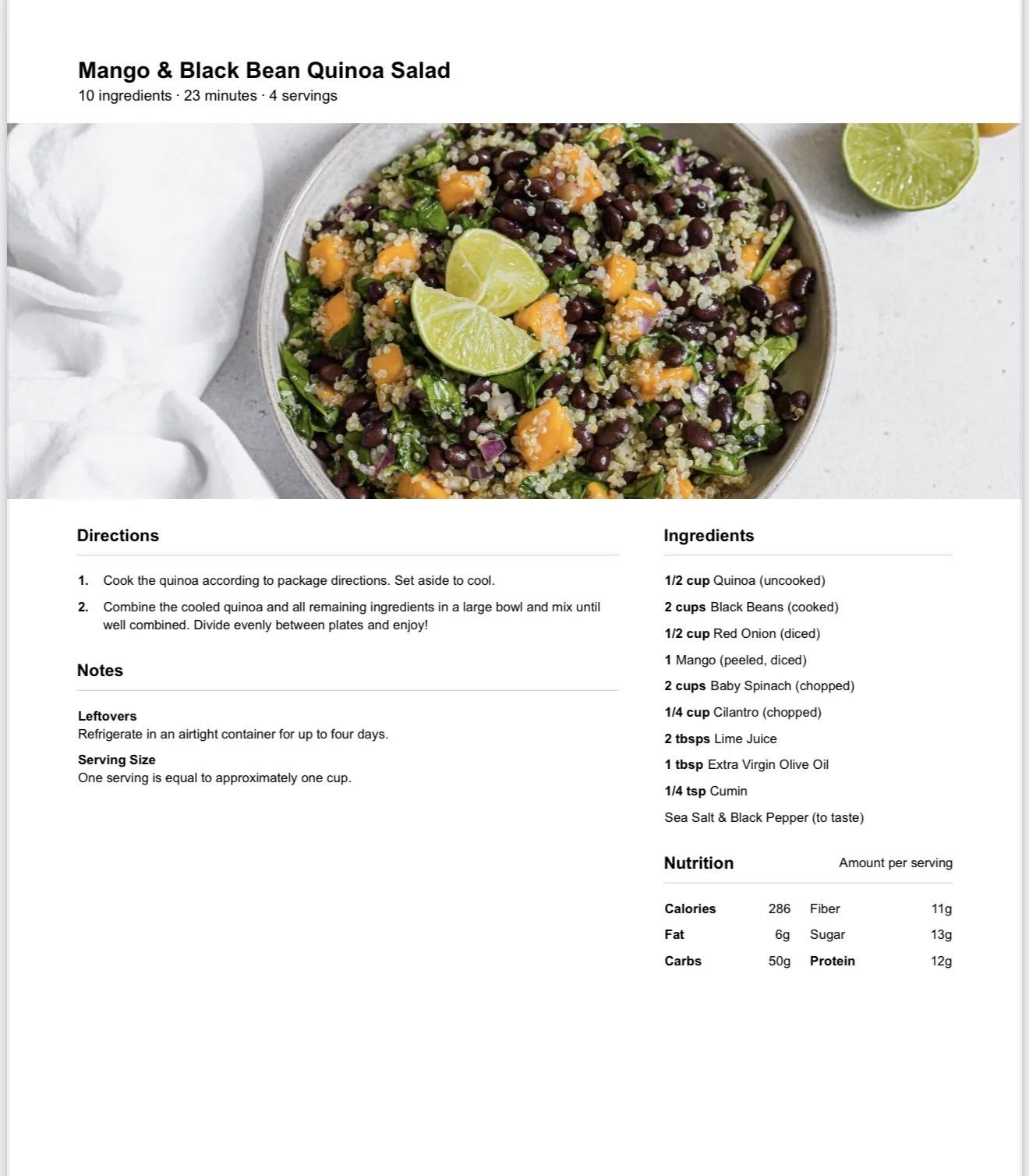 Mango & Black Bean Quinoa Salad
10 ingredients · 23 minutes · 4 servings

Directions

1. Cook the quinoa according to package directions. Set aside to cool.

2. Combine the cooled quinoa and all remaining ingredients in a large bowl and mix until well combined. Divide evenly between plates and enjoy!

Notes

Leftovers
Refrigerate in an airtight container for up to four days.

Serving Size
One serving is equal to approximately one cup.

Ingredients

1/2 cup Quinoa (uncooked)
2 cups Black Beans (cooked)
1/2 cup Red Onion (diced)
1 Mango (peeled, diced)
2 cups Baby Spinach (chopped)
1/4 cup Cilantro (chopped)
2 tbsps Lime Juice
1 tbsp Extra Virgin Olive Oil
1/4 tsp Cumin
Sea Salt & Black Pepper (to taste)

Nutrition Amount per serving

| Calories | 286 | Fiber | 11g |
|---|---|---|---|
| Fat | 6g | Sugar | 13g |
| Carbs | 50g | Protein | 12g |